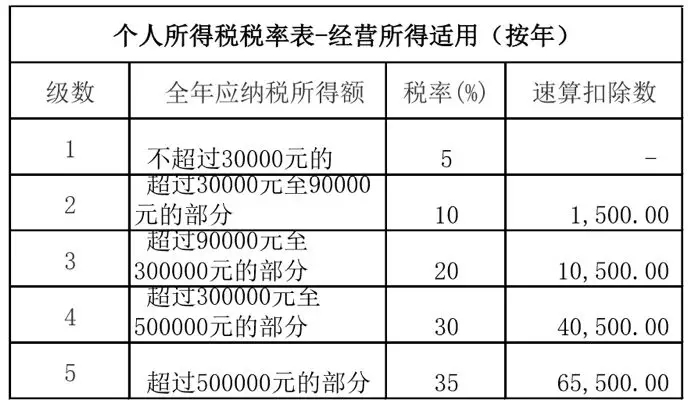 个人所得税税率表-经营所得适用（按年）

| 级数 | 全年应纳税所得额 | 税率(%) | 速算扣除数 |
|---|---|---|---|
| 1 | 不超过30000元的 | 5 | - |
| 2 | 超过30000元至90000元的部分 | 10 | 1,500.00 |
| 3 | 超过90000元至300000元的部分 | 20 | 10,500.00 |
| 4 | 超过300000元至500000元的部分 | 30 | 40,500.00 |
| 5 | 超过500000元的部分 | 35 | 65,500.00 |